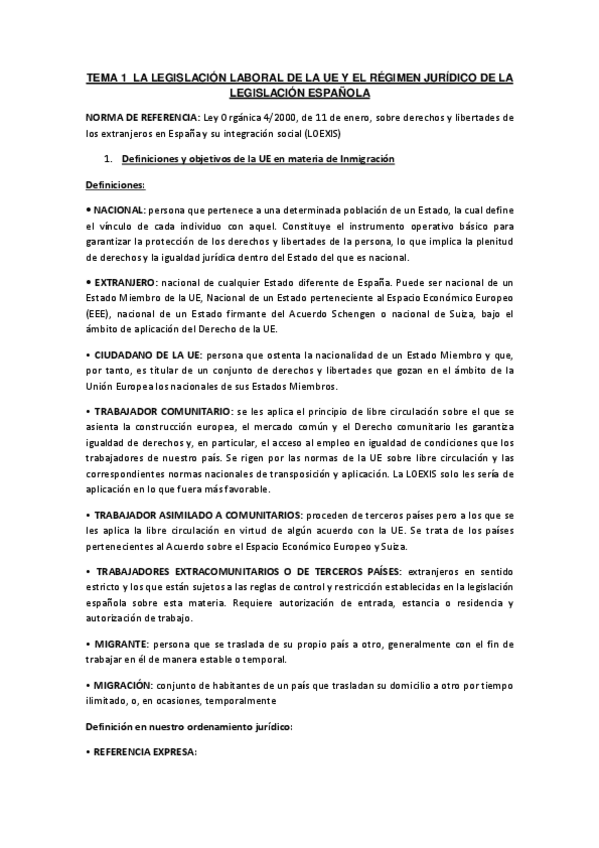 TEMA 1 LA LEGISLACIÓN LABORAL DE LA UE Y EL RÉGIMEN JURÍDICO DE LA LEGISLACIÓN ESPAÑOLA

NORMA DE REFERENCIA: Ley Orgánica 4/2000, de 11 de enero, sobre derechos y libertades de los extranjeros en España y su integración social (LOEXIS)

1. Definiciones y objetivos de la UE en materia de Inmigración

Definiciones:

• NACIONAL: persona que pertenece a una determinada población de un Estado, la cual define el vínculo de cada individuo con aquel. Constituye el instrumento operativo básico para garantizar la protección de los derechos y libertades de la persona, lo que implica la plenitud de derechos y la igualdad jurídica dentro del Estado del que es nacional.

• EXTRANJERO: nacional de cualquier Estado diferente de España. Puede ser nacional de un Estado Miembro de la UE, Nacional de un Estado perteneciente al Espacio Económico Europeo (EEE), nacional de un Estado firmante del Acuerdo Schengen o nacional de Suiza, bajo el ámbito de aplicación del Derecho de la UE.

• CIUDADANO DE LA UE: persona que ostenta la nacionalidad de un Estado Miembro y que, por tanto, es titular de un conjunto de derechos y libertades que gozan en el ámbito de la Unión Europea los nacionales de sus Estados Miembros.

• TRABAJADOR COMUNITARIO: se les aplica el principio de libre circulación sobre el que se asienta la construcción europea, el mercado común y el Derecho comunitario les garantiza igualdad de derechos y, en particular, el acceso al empleo en igualdad de condiciones que los trabajadores de nuestro país. Se rigen por las normas de la UE sobre libre circulación y las correspondientes normas nacionales de transposición y aplicación. La LOEXIS solo les sería de aplicación en lo que fuera más favorable.

• TRABAJADOR ASIMILADO A COMUNITARIOS: proceden de terceros países pero a los que se les aplica la libre circulación en virtud de algún acuerdo con la UE. Se trata de los países pertenecientes al Acuerdo sobre el Espacio Económico Europeo y Suiza.

• TRABAJADORES EXTRACOMUNITARIOS O DE TERCEROS PAÍSES: extranjeros en sentido estricto y los que están sujetos a las reglas de control y restricción establecidas en la legislación española sobre esta materia. Requiere autorización de entrada, estancia o residencia y autorización de trabajo.

• MIGRANTE: persona que se traslada de su propio país a otro, generalmente con el fin de trabajar en él de manera estable o temporal.

• MIGRACIÓN: conjunto de habitantes de un país que trasladan su domicilio a otro por tiempo ilimitado, o, en ocasiones, temporalmente

Definición en nuestro ordenamiento jurídico:

• REFERENCIA EXPRESA: